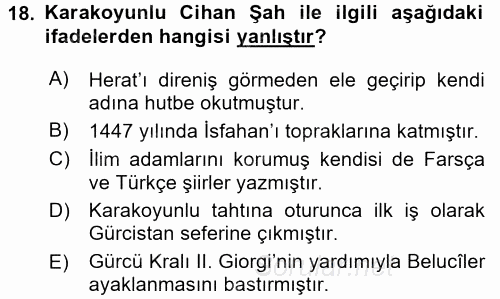 18. Karakoyunlu Cihan Şah ile ilgili aşağıdaki ifadelerden hangisi yanlıştır?

A) Herat'ı direniş görmeden ele geçirip kendi adına hutbe okutmuştur.

B) 1447 yılında İsfahan'ı topraklarına katmıştır.

C) İlim adamlarını korumuş kendisi de Farsça ve Türkçe şiirler yazmıştır.

D) Karakoyunlu tahtına oturunca ilk iş olarak Gürcistan seferine çıkmıştır.

E) Gürcü Kralı II. Giorgi'nin yardımıyla Belucîler ayaklanmasını bastırmıştır.

sorular.net